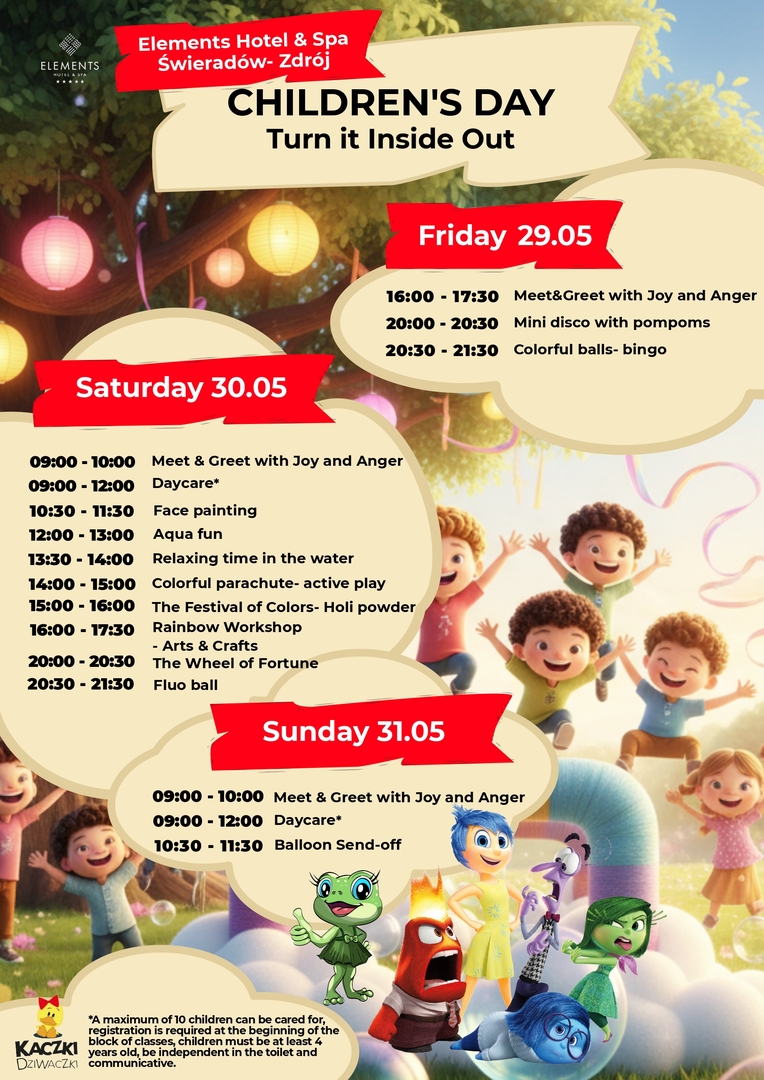 ELEMENTS
HOTEL & SPA

Elements Hotel & Spa
Świeradów- Zdrój

CHILDREN'S DAY
Turn it Inside Out

Friday 29.05

16:00 - 17:30 Meet&Greet with Joy and Anger
20:00 - 20:30 Mini disco with pompoms
20:30 - 21:30 Colorful balls- bingo

Saturday 30.05

09:00 - 10:00 Meet & Greet with Joy and Anger
09:00 - 12:00 Daycare*
10:30 - 11:30 Face painting
12:00 - 13:00 Aqua fun
13:30 - 14:00 Relaxing time in the water
14:00 - 15:00 Colorful parachute- active play
15:00 - 16:00 The Festival of Colors- Holi powder
16:00 - 17:30 Rainbow Workshop - Arts & Crafts
20:00 - 20:30 The Wheel of Fortune
20:30 - 21:30 Fluo ball

Sunday 31.05

09:00 - 10:00 Meet & Greet with Joy and Anger
09:00 - 12:00 Daycare*
10:30 - 11:30 Balloon Send-off

KACZKI DZIWACZKI

*A maximum of 10 children can be cared for, registration is required at the beginning of the block of classes, children must be at least 4 years old, be independent in the toilet and communicative.